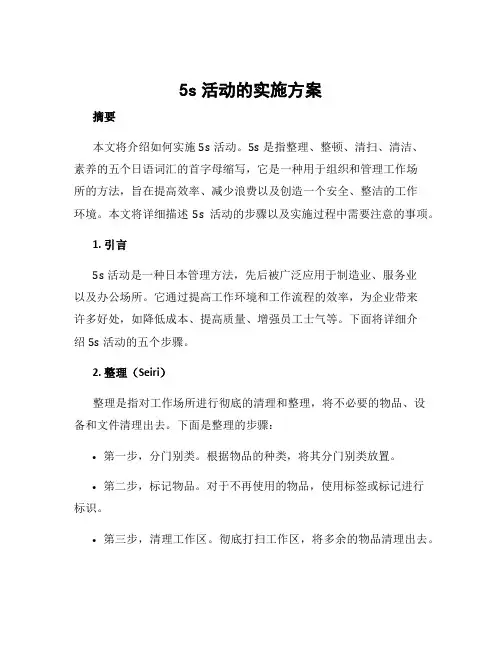 5s 活动的实施方案

摘要

本文将介绍如何实施 5s 活动。5s 是指整理、整顿、清扫、清洁、素养的五个日语词汇的首字母缩写，它是一种用于组织和管理工作场所的方法，旨在提高效率、减少浪费以及创造一个安全、整洁的工作环境。本文将详细描述 5s 活动的步骤以及实施过程中需要注意的事项。

1. 引言

5s 活动是一种日本管理方法，先后被广泛应用于制造业、服务业以及办公场所。它通过提高工作环境和工作流程的效率，为企业带来许多好处，如降低成本、提高质量、增强员工士气等。下面将详细介绍 5s 活动的五个步骤。

2. 整理（Seiri）

整理是指对工作场所进行彻底的清理和整理，将不必要的物品、设备和文件清理出去。下面是整理的步骤：

• 第一步，分门别类。根据物品的种类，将其分门别类放置。

• 第二步，标记物品。对于不再使用的物品，使用标签或标记进行标识。

• 第三步，清理工作区。彻底打扫工作区，将多余的物品清理出去。